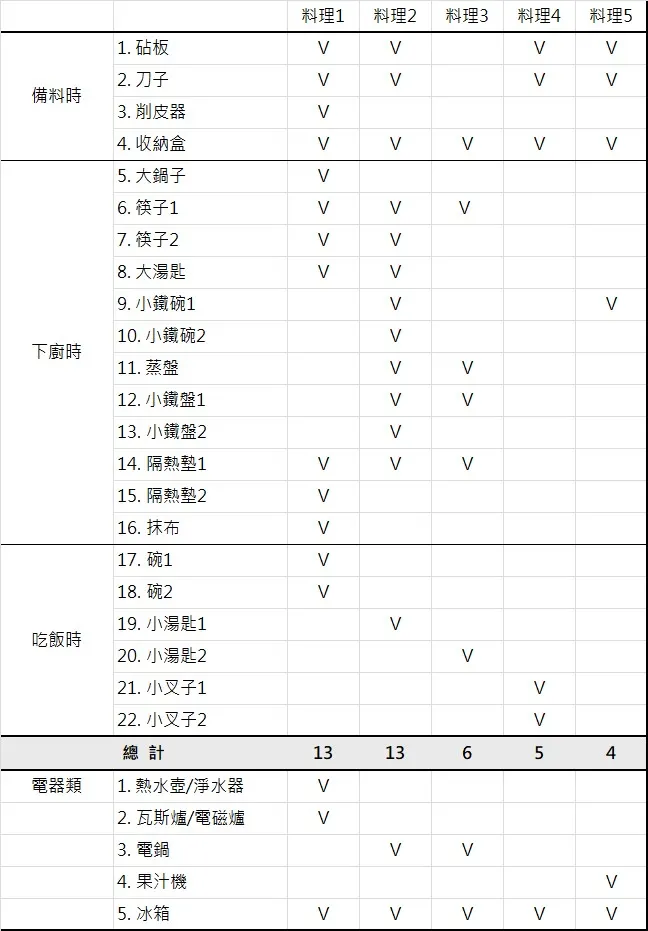 |  |  | 料理1 | 料理2 | 料理3 | 料理4 | 料理5 |
|---|---|---|---|---|---|---|
| 備料時 | 1. 砧板 | V | V |  | V | V |
|  | 2. 刀子 | V | V |  | V | V |
|  | 3. 削皮器 | V |  |  |  |  |
|  | 4. 收納盒 | V | V | V | V | V |
| 下廚時 | 5. 大鍋子 | V |  |  |  |  |
|  | 6. 筷子1 | V | V | V |  |  |
|  | 7. 筷子2 | V | V |  |  |  |
|  | 8. 大湯匙 | V | V |  |  |  |
|  | 9. 小鐵碗1 |  | V |  |  | V |
|  | 10. 小鐵碗2 |  | V |  |  |  |
|  | 11. 蒸盤 |  | V | V |  |  |
|  | 12. 小鐵盤1 |  | V | V |  |  |
|  | 13. 小鐵盤2 |  | V |  |  |  |
|  | 14. 隔熱墊1 | V | V | V |  |  |
|  | 15. 隔熱墊2 | V |  |  |  |  |
|  | 16. 抹布 | V |  |  |  |  |
| 吃飯時 | 17. 碗1 | V |  |  |  |  |
|  | 18. 碗2 | V |  |  |  |  |
|  | 19. 小湯匙1 |  | V |  |  |  |
|  | 20. 小湯匙2 |  |  | V |  |  |
|  | 21. 小叉子1 |  |  |  | V |  |
|  | 22. 小叉子2 |  |  |  | V |  |
|  | 總 計 | 13 | 13 | 6 | 5 | 4 |
| 電器類 | 1. 熱水壺/淨水器 | V |  |  |  |  |
|  | 2. 瓦斯爐/電磁爐 | V |  |  |  |  |
|  | 3. 電鍋 |  | V | V |  |  |
|  | 4. 果汁機 |  |  |  |  | V |
|  | 5. 冰箱 | V | V | V | V | V |